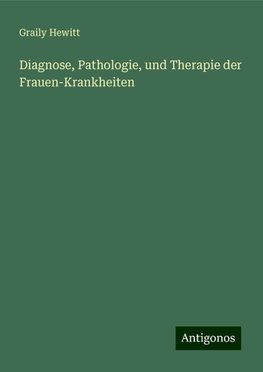 Graily Hewitt

Diagnose, Pathologie, und Therapie der Frauen-Krankheiten

Antigonos